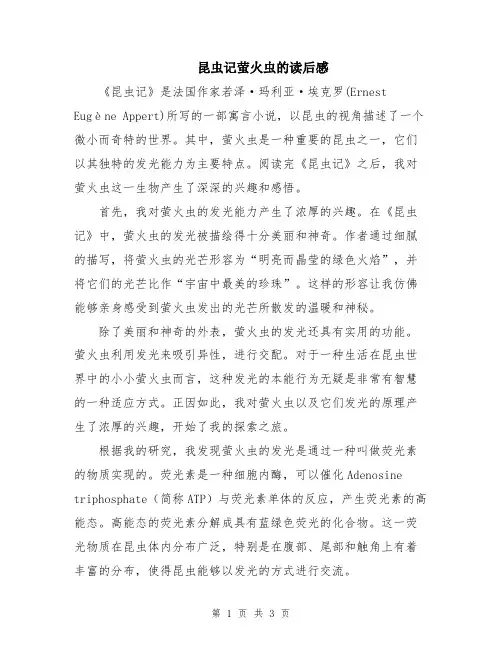 昆虫记萤火虫的读后感

《昆虫记》是法国作家若泽·玛利亚·埃克罗(Ernest Eugène Appert)所写的一部寓言小说，以昆虫的视角描述了一个微小而奇特的世界。其中，萤火虫是一种重要的昆虫之一，它们以其独特的发光能力为主要特点。阅读完《昆虫记》之后，我对萤火虫这一生物产生了深深的兴趣和感悟。

首先，我对萤火虫的发光能力产生了浓厚的兴趣。在《昆虫记》中，萤火虫的发光被描绘得十分美丽和神奇。作者通过细腻的描写，将萤火虫的光芒形容为“明亮而晶莹的绿色火焰”，并将它们的光芒比作“宇宙中最美的珍珠”。这样的形容让我仿佛能够亲身感受到萤火虫发出的光芒所散发的温暖和神秘。

除了美丽和神奇的外表，萤火虫的发光还具有实用的功能。萤火虫利用发光来吸引异性，进行交配。对于一种生活在昆虫世界中的小小萤火虫而言，这种发光的本能行为无疑是非常有智慧的一种适应方式。正因如此，我对萤火虫以及它们发光的原理产生了浓厚的兴趣，开始了我的探索之旅。

根据我的研究，我发现萤火虫的发光是通过一种叫做荧光素的物质实现的。荧光素是一种细胞内酶，可以催化Adenosine triphosphate（简称ATP）与荧光素单体的反应，产生荧光素的高能态。高能态的荧光素分解成具有蓝绿色荧光的化合物。这一荧光物质在昆虫体内分布广泛，特别是在腹部、尾部和触角上有着丰富的分布，使得昆虫能够以发光的方式进行交流。

第 1 页 共 3 页